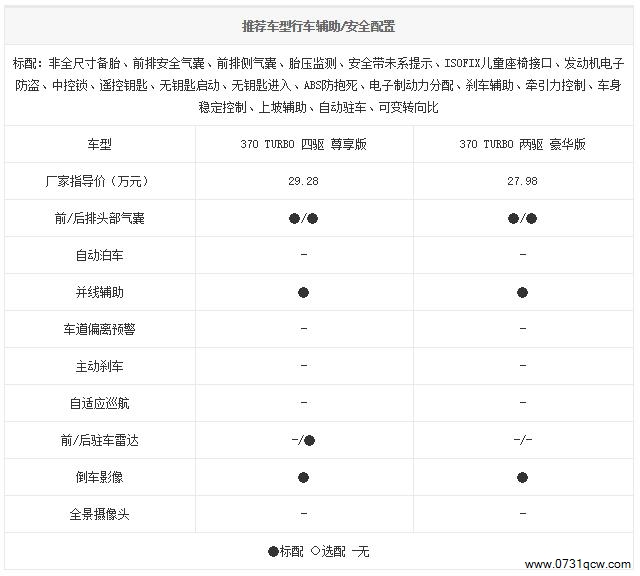 推荐车型行车辅助/安全配置

标配：非全尺寸备胎、前排安全气囊、前排侧气囊、胎压监测、安全带未系提示、ISOFIX儿童座椅接口、发动机电子防盗、中控锁、遥控钥匙、无钥匙启动、无钥匙进入、ABS防抱死、电子制动力分配、刹车辅助、牵引力控制、车身稳定控制、上坡辅助、自动驻车、可变转向比

| 车型 | 370 TURBO 四驱 尊享版 | 370 TURBO 两驱 豪华版 |
|---|---|---|
| 厂家指导价（万元） | 29.28 | 27.98 |
| 前/后排头部气囊 | ●/● | ●/● |
| 自动泊车 | - | - |
| 并线辅助 | ● | ● |
| 车道偏离预警 | - | - |
| 主动刹车 | - | - |
| 自适应巡航 | - | - |
| 前/后驻车雷达 | -/● | -/- |
| 倒车影像 | ● | ● |
| 全景摄像头 | - | - |

●标配 ○选配 -无

www.0731qcw.com